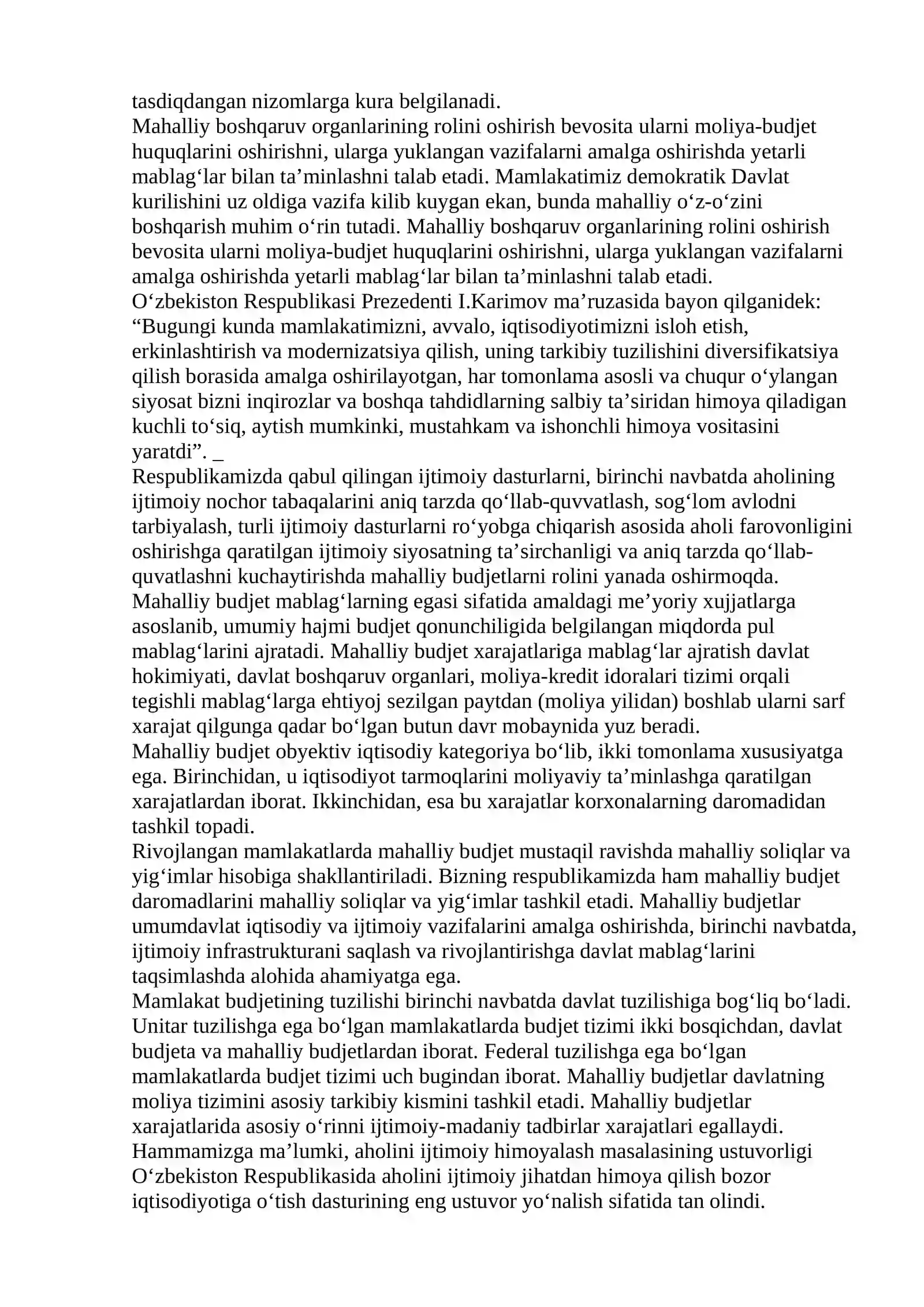 tasdiqdangan nizomlarga kura belgilanadi.

Mahalliy boshqaruv organlarining rolini oshirish bevosita ularni moliya-budjet huquqlarini oshirishni, ularga yuklangan vazifalarni amalga oshirishda yetarli mablag'lar bilan ta'minlashni talab etadi. Mamlakatimiz demokratik Davlat kurilishini uz oldiga vazifa kilib kuygan ekan, bunda mahalliy o'z-o'zini boshqarish muhim o'rin tutadi. Mahalliy boshqaruv organlarining rolini oshirish bevosita ularni moliya-budjet huquqlarini oshirishni, ularga yuklangan vazifalarni amalga oshirishda yetarli mablag'lar bilan ta'minlashni talab etadi.

O'zbekiston Respublikasi Prezedenti I.Karimov ma'ruzasida bayon qilganidek: "Bugungi kunda mamlakatimizni, avvalo, iqtisodiyotimizni isloh etish, erkinlashtirish va modernizatsiya qilish, uning tarkibiy tuzilishini diversifikatsiya qilish borasida amalga oshirilayotgan, har tomonlama asosli va chuqur o'ylangan siyosat bizni inqirozlar va boshqa tahdidlarning salbiy ta'siridan himoya qiladigan kuchli to'siq, aytish mumkinki, mustahkam va ishonchli himoya vositasini yaratdi". _

Respublikamizda qabul qilingan ijtimoiy dasturlarni, birinchi navbatda aholining ijtimoiy nochor tabaqalarini aniq tarzda qo'llab-quvvatlash, sog'lom avlodni tarbiyalash, turli ijtimoiy dasturlarni ro'yobga chiqarish asosida aholi farovonligini oshirishga qaratilgan ijtimoiy siyosatning ta'sirchanligi va aniq tarzda qo'llab-quvatlashni kuchaytirishda mahalliy budjetlarni rolini yanada oshirmoqda.

Mahalliy budjet mablag'larning egasi sifatida amaldagi me'yoriy xujjatlarga asoslanib, umumiy hajmi budjet qonunchiligida belgilangan miqdorda pul mablag'larini ajratadi. Mahalliy budjet xarajatlariga mablag'lar ajratish davlat hokimiyati, davlat boshqaruv organlari, moliya-kredit idoralari tizimi orqali tegishli mablag'larga ehtiyoj sezilgan paytdan (moliya yilidan) boshlab ularni sarf xarajat qilgunga qadar bo'lgan butun davr mobaynida yuz beradi.

Mahalliy budjet obyektiv iqtisodiy kategoriya bo'lib, ikki tomonlama xususiyatga ega. Birinchidan, u iqtisodiyot tarmoqlarini moliyaviy ta'minlashga qaratilgan xarajatlardan iborat. Ikkinchidan, esa bu xarajatlar korxonalarning daromadidan tashkil topadi.

Rivojlangan mamlakatlarda mahalliy budjet mustaqil ravishda mahalliy soliqlar va yig'imlar hisobiga shakllantiriladi. Bizning respublikamizda ham mahalliy budjet daromadlarini mahalliy soliqlar va yig'imlar tashkil etadi. Mahalliy budjetlar umumdavlat iqtisodiy va ijtimoiy vazifalarini amalga oshirishda, birinchi navbatda, ijtimoiy infrastrukturani saqlash va rivojlantirishga davlat mablag'larini taqsimlashda alohida ahamiyatga ega.

Mamlakat budjetining tuzilishi birinchi navbatda davlat tuzilishiga bog'liq bo'ladi. Unitar tuzilishga ega bo'lgan mamlakatlarda budjet tizimi ikki bosqichdan, davlat budjeta va mahalliy budjetlardan iborat. Federal tuzilishga ega bo'lgan mamlakatlarda budjet tizimi uch bugindan iborat. Mahalliy budjetlar davlatning moliya tizimini asosiy tarkibiy kismini tashkil etadi. Mahalliy budjetlar xarajatlarida asosiy o'rinni ijtimoiy-madaniy tadbirlar xarajatlari egallaydi.

Hammamizga ma'lumki, aholini ijtimoiy himoyalash masalasining ustuvorligi O'zbekiston Respublikasida aholini ijtimoiy jihatdan himoya qilish bozor iqtisodiyotiga o'tish dasturining eng ustuvor yo'nalish sifatida tan olindi.